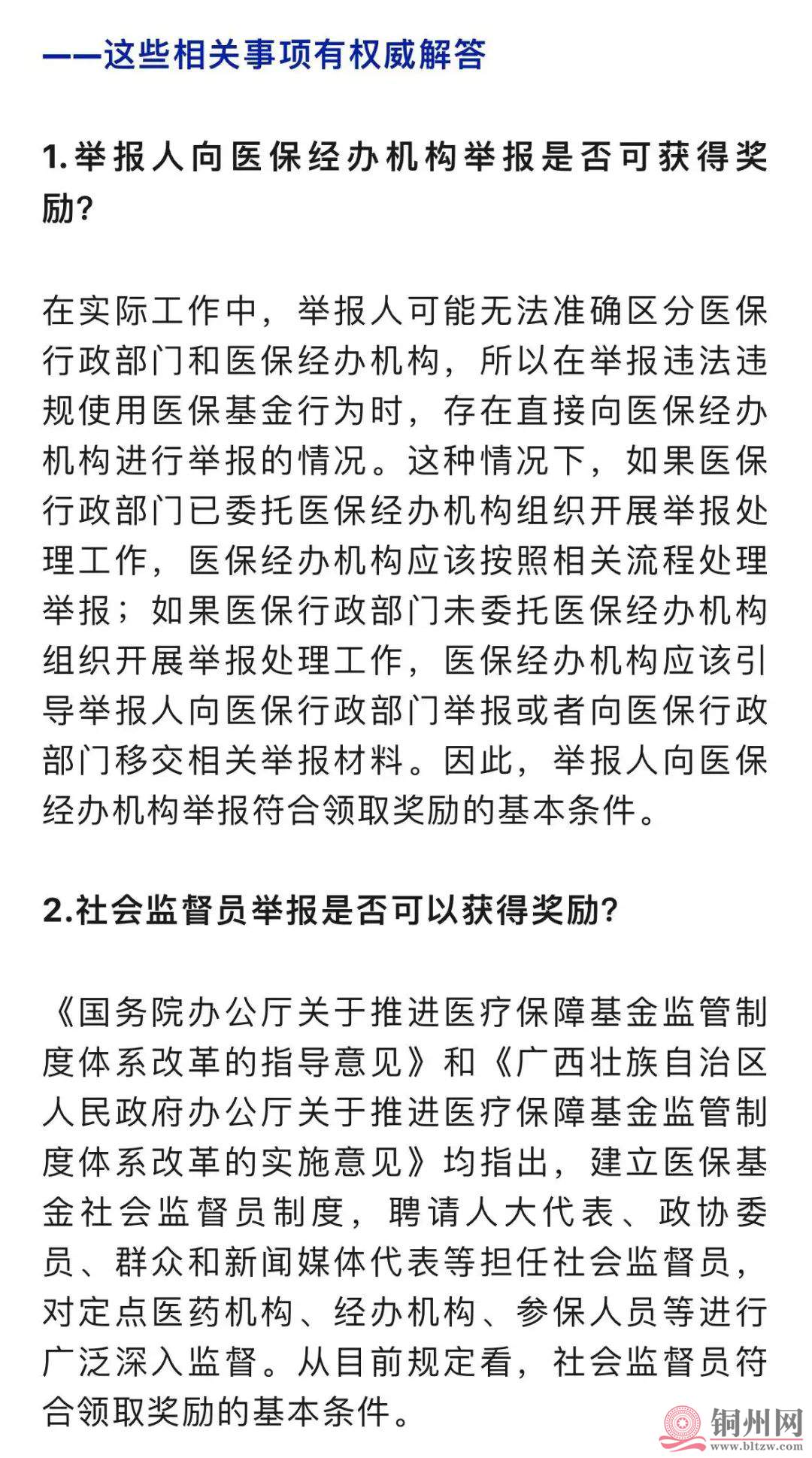 ——这些相关事项有权威解答

1.举报人向医保经办机构举报是否可获得奖励?

在实际工作中，举报人可能无法准确区分医保行政部门和医保经办机构，所以在举报违法违规使用医保基金行为时，存在直接向医保经办机构进行举报的情况。这种情况下，如果医保行政部门已委托医保经办机构组织开展举报处理工作，医保经办机构应该按照相关流程处理举报；如果医保行政部门未委托医保经办机构组织开展举报处理工作，医保经办机构应该引导举报人向医保行政部门举报或者向医保行政部门移交相关举报材料。因此，举报人向医保经办机构举报符合领取奖励的基本条件。

2.社会监督员举报是否可以获得奖励?

《国务院办公厅关于推进医疗保障基金监管制度体系改革的指导意见》和《广西壮族自治区人民政府办公厅关于推进医疗保障基金监管制度体系改革的实施意见》均指出，建立医保基金社会监督员制度，聘请人大代表、政协委员、群众和新闻媒体代表等担任社会监督员，对定点医药机构、经办机构、参保人员等进行广泛深入监督。从目前规定看，社会监督员符合领取奖励的基本条件。

铜州网
www.bltzw.com